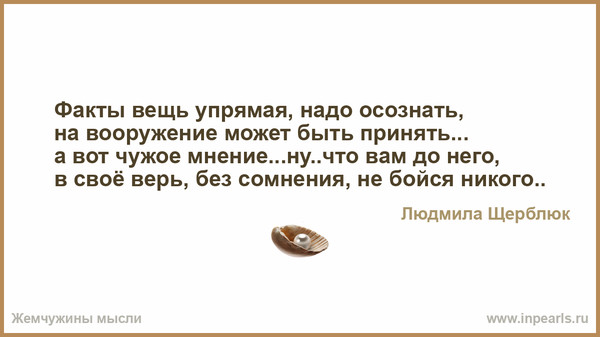 Факты вещь упрямая, надо осознать,
на вооружение может быть принять...
а вот чужое мнение...ну..что вам до него,
в своё верь, без сомнения, не бойся никого..

Людмила Щерблюк

Жемчужины мысли

www.inpearls.ru